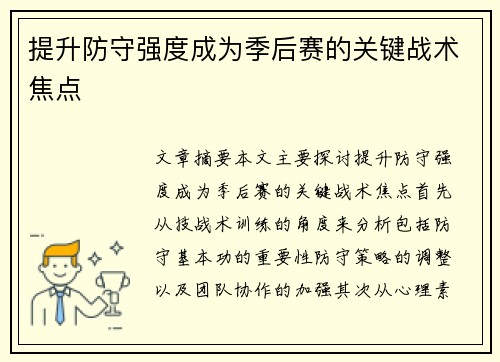 提升防守强度成为季后赛的关键战术焦点

文章摘要本文主要探讨提升防守强度成为季后赛的关键战术焦点首先从技战术训练的角度来分析包括防守基本功的重要性防守策略的调整以及团队协作的加强其次从心理素